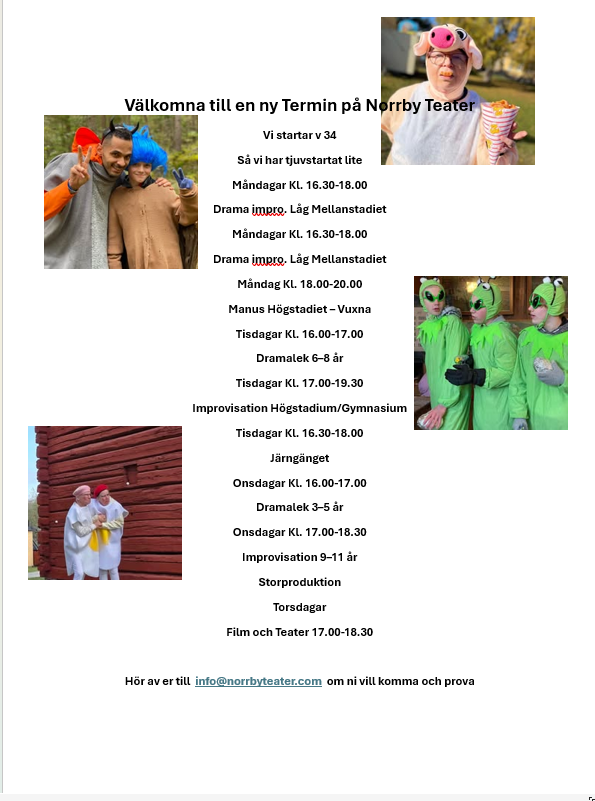 Välkomna till en ny Termin på Norrby Teater

Vi startar v 34

Så vi har tjuvstartat lite

Måndagar Kl. 16.30-18.00

Drama impro. Låg Mellanstadiet

Måndagar Kl. 16.30-18.00

Drama impro. Låg Mellanstadiet

Måndag Kl. 18.00-20.00

Manus Högstadiet – Vuxna

Tisdagar Kl. 16.00-17.00

Dramalek 6–8 år

Tisdagar Kl. 17.00-19.30

Improvisation Högstadium/Gymnasium

Tisdagar Kl. 16.30-18.00

Järngänget

Onsdagar Kl. 16.00-17.00

Dramalek 3–5 år

Onsdagar Kl. 17.00-18.30

Improvisation 9–11 år

Storproduktion

Torsdagar

Film och Teater 17.00-18.30

Hör av er till info@norrbyteater.com om ni vill komma och prova